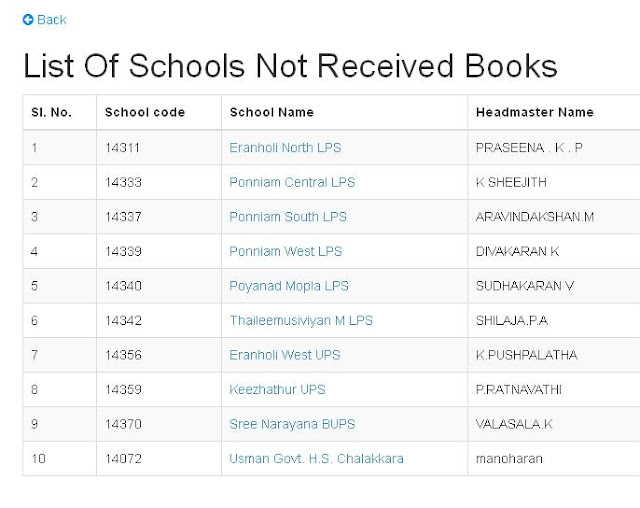 Back

List Of Schools Not Received Books

| Sl. No. | School code | School Name | Headmaster Name |
|---|---|---|---|
| 1 | 14311 | Eranholi North LPS | PRASEENA . K . P |
| 2 | 14333 | Ponniam Central LPS | K SHEEJITH |
| 3 | 14337 | Ponniam South LPS | ARAVINDAKSHAN.M |
| 4 | 14339 | Ponniam West LPS | DIVAKARAN K |
| 5 | 14340 | Poyanad Mopla LPS | SUDHAKARAN V |
| 6 | 14342 | Thaileemusiviyan M LPS | SHILAJA.P.A |
| 7 | 14356 | Eranholi West UPS | K.PUSHPALATHA |
| 8 | 14359 | Keezhathur UPS | P.RATNAVATHI |
| 9 | 14370 | Sree Narayana BUPS | VALASALA.K |
| 10 | 14072 | Usman Govt. H.S. Chalakkara | manoharan |